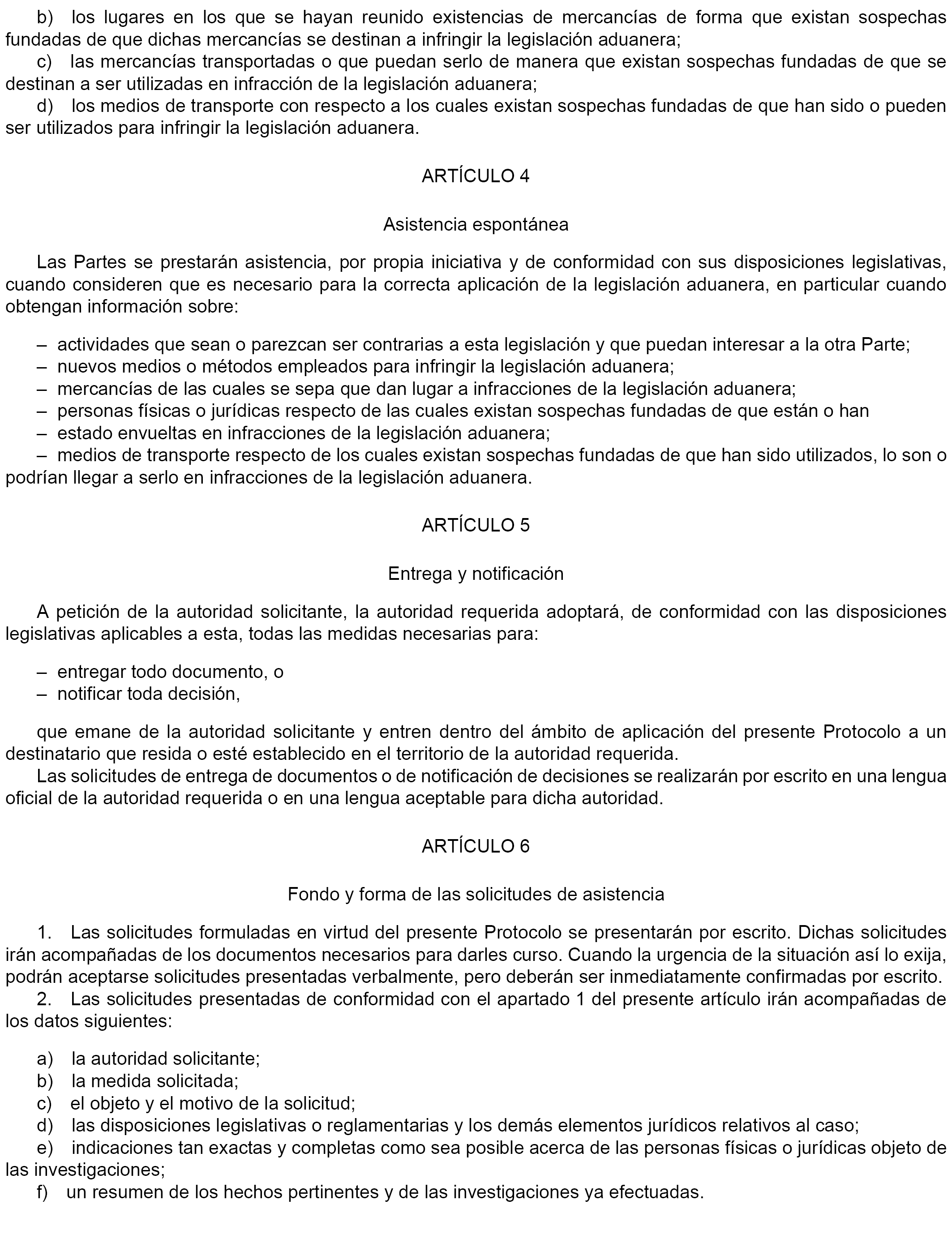 b) los lugares en los que se hayan reunido existencias de mercancías de forma que existan sospechas fundadas de que dichas mercancías se destinan a infringir la legislación aduanera;
c) las mercancías transportadas o que puedan serlo de manera que existan sospechas fundadas de que se destinan a ser utilizadas en infracción de la legislación aduanera;
d) los medios de transporte con respecto a los cuales existan sospechas fundadas de que han sido o pueden ser utilizados para infringir la legislación aduanera.

ARTÍCULO 4

Asistencia espontánea

Las Partes se prestarán asistencia, por propia iniciativa y de conformidad con sus disposiciones legislativas, cuando consideren que es necesario para la correcta aplicación de la legislación aduanera, en particular cuando obtengan información sobre:

– actividades que sean o parezcan ser contrarias a esta legislación y que puedan interesar a la otra Parte;
– nuevos medios o métodos empleados para infringir la legislación aduanera;
– mercancías de las cuales se sepa que dan lugar a infracciones de la legislación aduanera;
– personas físicas o jurídicas respecto de las cuales existan sospechas fundadas de que están o han
– estado envueltas en infracciones de la legislación aduanera;
– medios de transporte respecto de los cuales existan sospechas fundadas de que han sido utilizados, lo son o podrían llegar a serlo en infracciones de la legislación aduanera.

ARTÍCULO 5

Entrega y notificación

A petición de la autoridad solicitante, la autoridad requerida adoptará, de conformidad con las disposiciones legislativas aplicables a esta, todas las medidas necesarias para:

– entregar todo documento, o
– notificar toda decisión,

que emane de la autoridad solicitante y entren dentro del ámbito de aplicación del presente Protocolo a un destinatario que resida o esté establecido en el territorio de la autoridad requerida.
Las solicitudes de entrega de documentos o de notificación de decisiones se realizarán por escrito en una lengua oficial de la autoridad requerida o en una lengua aceptable para dicha autoridad.

ARTÍCULO 6

Fondo y forma de las solicitudes de asistencia

1. Las solicitudes formuladas en virtud del presente Protocolo se presentarán por escrito. Dichas solicitudes irán acompañadas de los documentos necesarios para darles curso. Cuando la urgencia de la situación así lo exija, podrán aceptarse solicitudes presentadas verbalmente, pero deberán ser inmediatamente confirmadas por escrito.
2. Las solicitudes presentadas de conformidad con el apartado 1 del presente artículo irán acompañadas de los datos siguientes:

a) la autoridad solicitante;
b) la medida solicitada;
c) el objeto y el motivo de la solicitud;
d) las disposiciones legislativas o reglamentarias y los demás elementos jurídicos relativos al caso;
e) indicaciones tan exactas y completas como sea posible acerca de las personas físicas o jurídicas objeto de las investigaciones;
f) un resumen de los hechos pertinentes y de las investigaciones ya efectuadas.